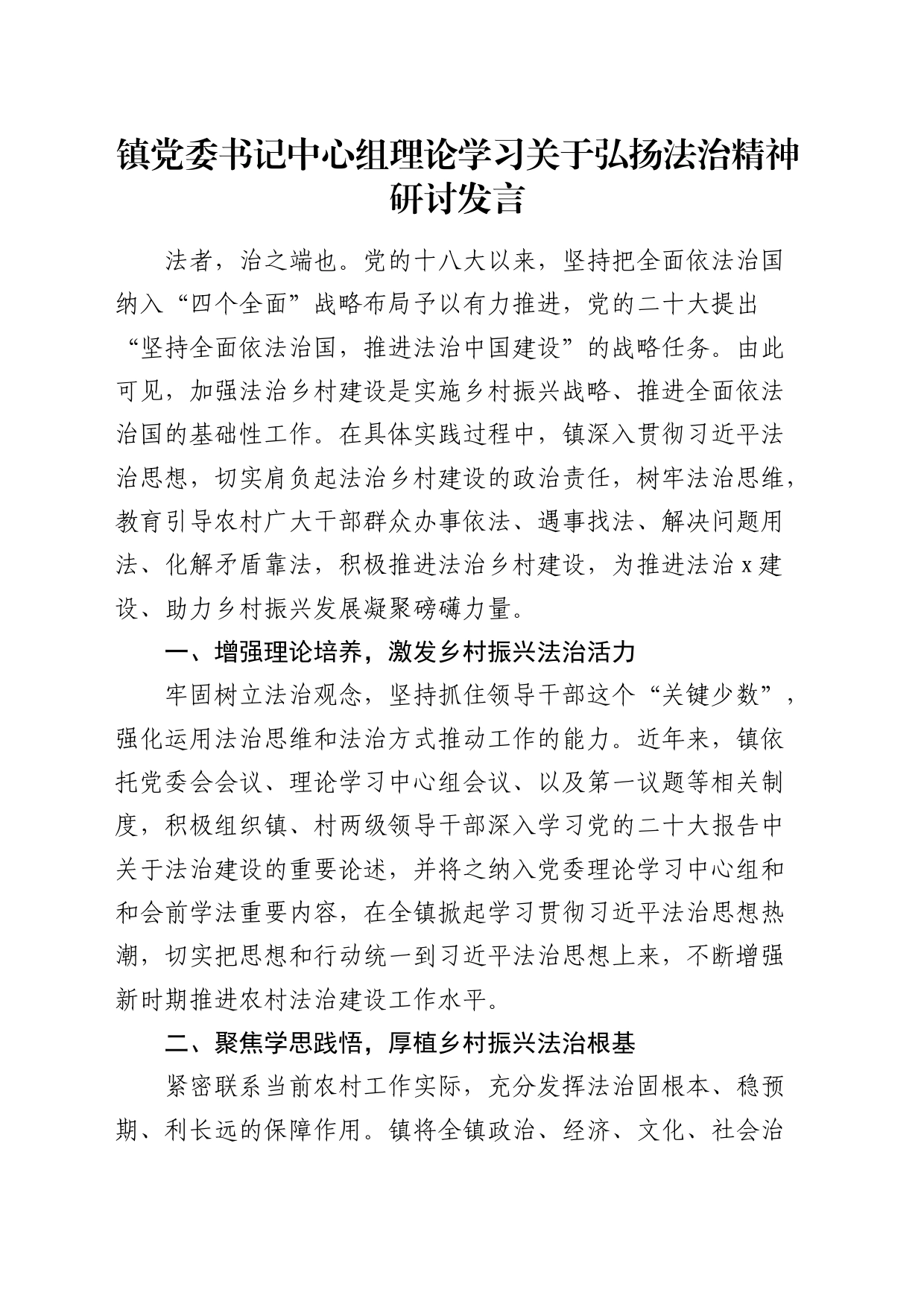 镇党委书记中心组理论学习关于弘扬法治精神研讨发言

法者，治之端也。党的十八大以来，坚持把全面依法治国纳入“四个全面”战略布局予以有力推进，党的二十大提出“坚持全面依法治国，推进法治中国建设”的战略任务。由此可见，加强法治乡村建设是实施乡村振兴战略、推进全面依法治国的基础性工作。在具体实践过程中，镇深入贯彻习近平法治思想，切实肩负起法治乡村建设的政治责任，树牢法治思维，教育引导农村广大干部群众办事依法、遇事找法、解决问题用法、化解矛盾靠法，积极推进法治乡村建设，为推进法治x建设、助力乡村振兴发展凝聚磅礴力量。

一、增强理论培养，激发乡村振兴法治活力

牢固树立法治观念，坚持抓住领导干部这个“关键少数”，强化运用法治思维和法治方式推动工作的能力。近年来，镇依托党委会会议、理论学习中心组会议、以及第一议题等相关制度，积极组织镇、村两级领导干部深入学习党的二十大报告中关于法治建设的重要论述，并将之纳入党委理论学习中心组和和会前学法重要内容，在全镇掀起学习贯彻习近平法治思想热潮，切实把思想和行动统一到习近平法治思想上来，不断增强新时期推进农村法治建设工作水平。

二、聚焦学思践悟，厚植乡村振兴法治根基

紧密联系当前农村工作实际，充分发挥法治固根本、稳预期、利长远的保障作用。镇将全镇政治、经济、文化、社会治